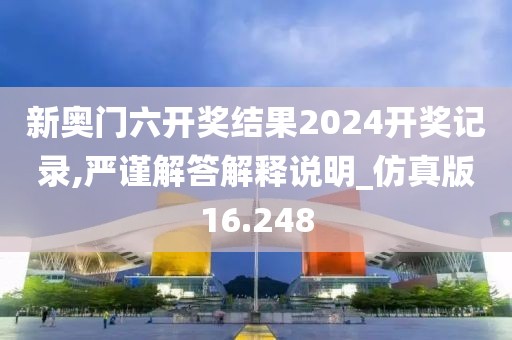 新奥门六开奖结果2024开奖记录,严谨解答解释说明_仿真版16.248